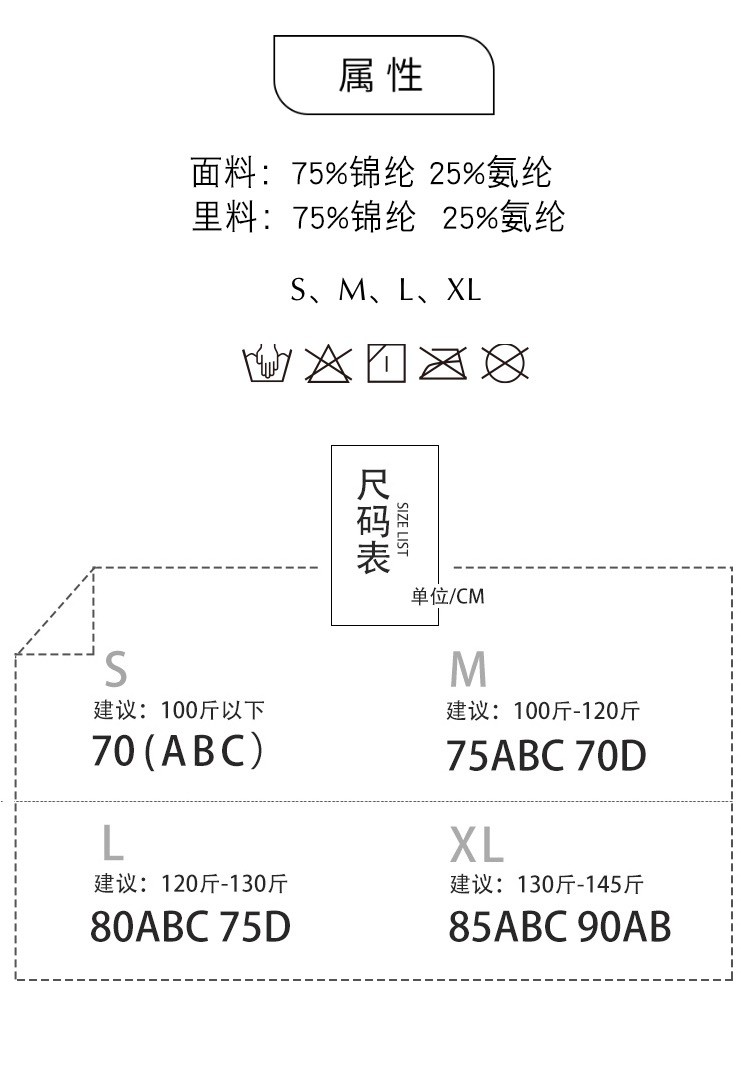 属性

面料：75%锦纶 25%氨纶
里料：75%锦纶 25%氨纶

S、M、L、XL

尺码表
SIZE LIST
单位/CM

S
建议：100斤以下
70（ABC）

M
建议：100斤-120斤
75ABC 70D

L
建议：120斤-130斤
80ABC 75D

XL
建议：130斤-145斤
85ABC 90AB